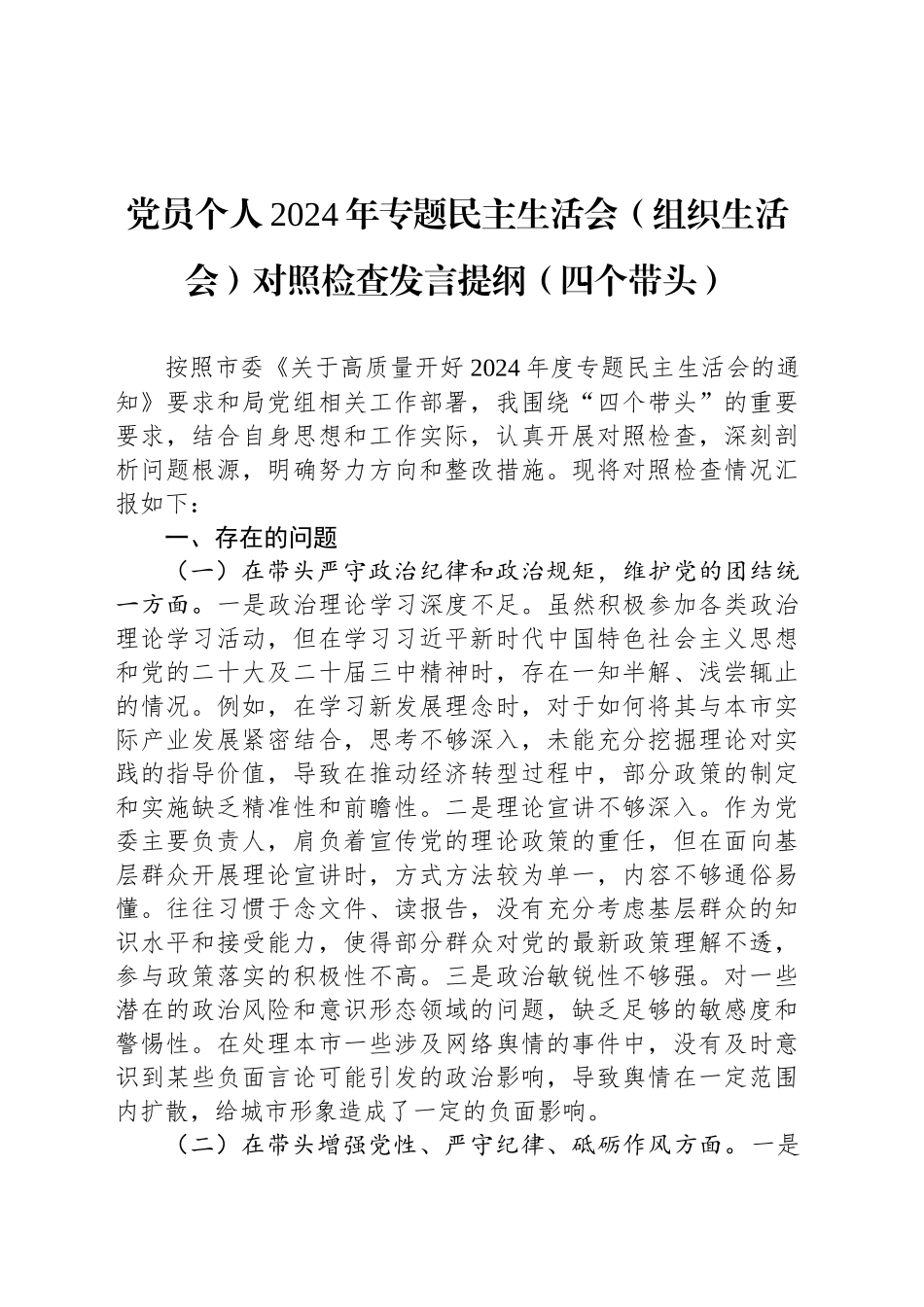 党员个人2024年专题民主生活会（组织生活会）对照检查发言提纲（四个带头）

按照市委《关于高质量开好2024年度专题民主生活会的通知》要求和局党组相关工作部署，我围绕“四个带头”的重要要求，结合自身思想和工作实际，认真开展对照检查，深刻剖析问题根源，明确努力方向和整改措施。现将对照检查情况汇报如下：

一、存在的问题

（一）在带头严守政治纪律和政治规矩，维护党的团结统一方面。一是政治理论学习深度不足。虽然积极参加各类政治理论学习活动，但在学习习近平新时代中国特色社会主义思想和党的二十大及二十届三中精神时，存在一知半解、浅尝辄止的情况。例如，在学习新发展理念时，对于如何将其与本市实际产业发展紧密结合，思考不够深入，未能充分挖掘理论对实践的指导价值，导致在推动经济转型过程中，部分政策的制定和实施缺乏精准性和前瞻性。二是理论宣讲不够深入。作为党委主要负责人，肩负着宣传党的理论政策的重任，但在面向基层群众开展理论宣讲时，方式方法较为单一，内容不够通俗易懂。往往习惯于念文件、读报告，没有充分考虑基层群众的知识水平和接受能力，使得部分群众对党的最新政策理解不透，参与政策落实的积极性不高。三是政治敏锐性不够强。对一些潜在的政治风险和意识形态领域的问题，缺乏足够的敏感度和警惕性。在处理本市一些涉及网络舆情的事件中，没有及时意识到某些负面言论可能引发的政治影响，导致舆情在一定范围内扩散，给城市形象造成了一定的负面影响。

（二）在带头增强党性、严守纪律、砥砺作风方面。一是